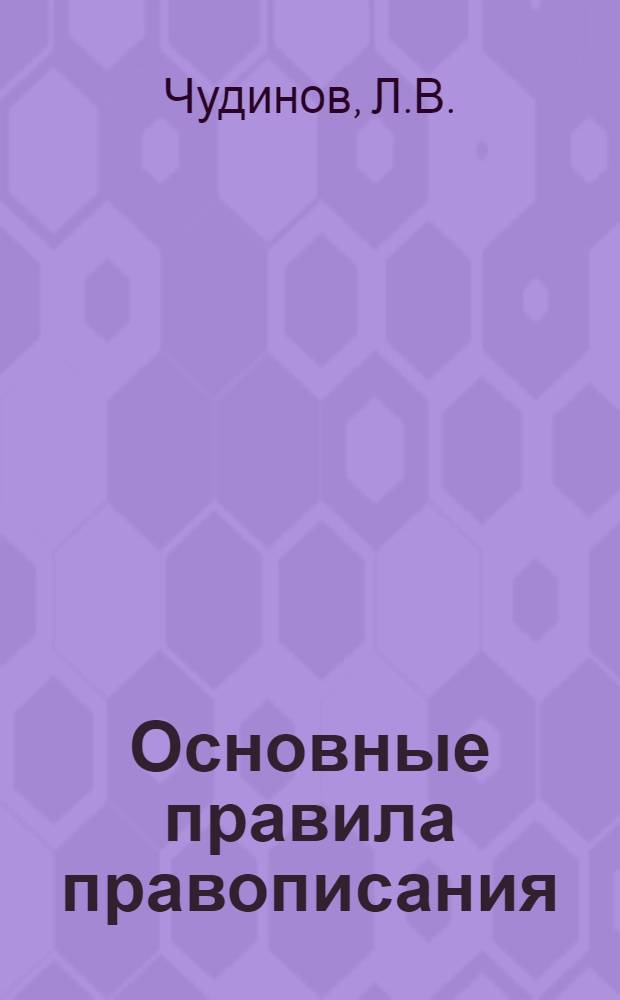 Чудинов, Л.В.

Основные правила правописания